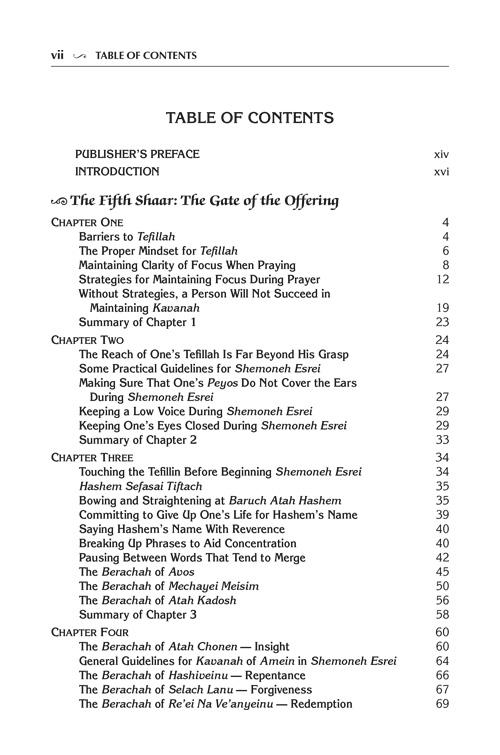 vii TABLE OF CONTENTS

TABLE OF CONTENTS

PUBLISHER'S PREFACE xiv
INTRODUCTION xvi

The Fifth Shaar: The Gate of the Offering

CHAPTER ONE 4
Barriers to Tefillah 4
The Proper Mindset for Tefillah 6
Maintaining Clarity of Focus When Praying 8
Strategies for Maintaining Focus During Prayer 12
Without Strategies, a Person Will Not Succeed in Maintaining Kavanah 19
Summary of Chapter 1 23

CHAPTER TWO 24
The Reach of One's Tefillah Is Far Beyond His Grasp 24
Some Practical Guidelines for Shemoneh Esrei 27
Making Sure That One's Peyos Do Not Cover the Ears During Shemoneh Esrei 27
Keeping a Low Voice During Shemoneh Esrei 29
Keeping One's Eyes Closed During Shemoneh Esrei 29
Summary of Chapter 2 33

CHAPTER THREE 34
Touching the Tefillin Before Beginning Shemoneh Esrei 34
Hashem Sefasai Tiftach 35
Bowing and Straightening at Baruch Atah Hashem 35
Committing to Give Up One's Life for Hashem's Name 39
Saying Hashem's Name With Reverence 40
Breaking Up Phrases to Aid Concentration 40
Pausing Between Words That Tend to Merge 42
The Berachah of Avos 45
The Berachah of Mechayei Meisim 50
The Berachah of Atah Kadosh 56
Summary of Chapter 3 58

CHAPTER FOUR 60
The Berachah of Atah Chonen — Insight 60
General Guidelines for Kavanah of Amein in Shemoneh Esrei 64
The Berachah of Hashiveinu — Repentance 66
The Berachah of Selach Lanu — Forgiveness 67
The Berachah of Re'ei Na Ve'anyeinu — Redemption 69